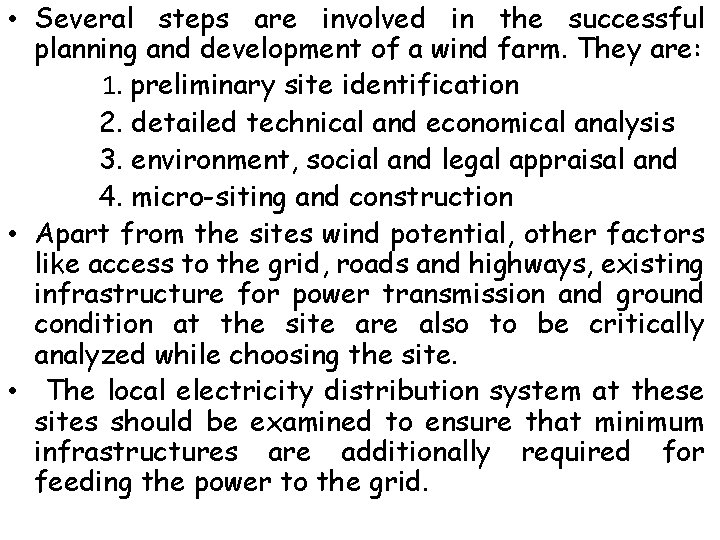 • Several steps are involved in the successful planning and development of a wind farm. They are:

1. preliminary site identification
2. detailed technical and economical analysis
3. environment, social and legal appraisal and
4. micro-siting and construction

• Apart from the sites wind potential, other factors like access to the grid, roads and highways, existing infrastructure for power transmission and ground condition at the site are also to be critically analyzed while choosing the site.

• The local electricity distribution system at these sites should be examined to ensure that minimum infrastructures are additionally required for feeding the power to the grid.